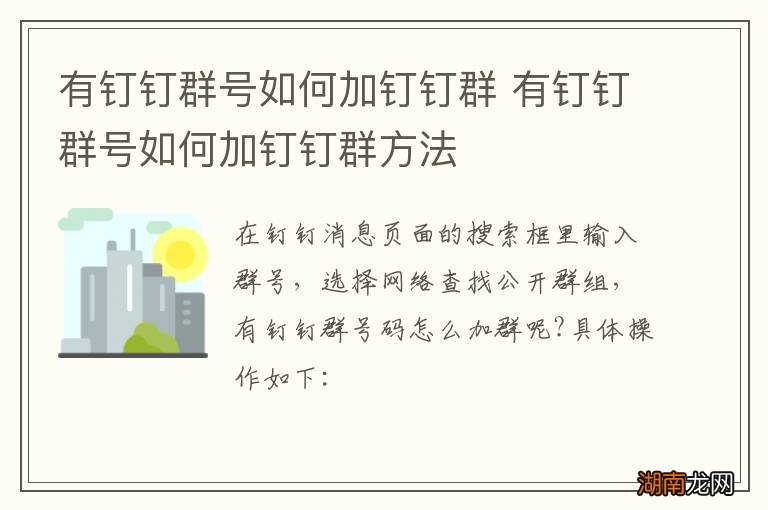 有钉钉群号如何加钉钉群 有钉钉群号如何加钉钉群方法

在钉钉消息页面的搜索框里输入群号，选择网络查找公开群组，有钉钉群号码怎么加群呢?具体操作如下:

湖南龙网